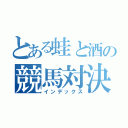 とある蛙と酒の
競馬対決
インデックス